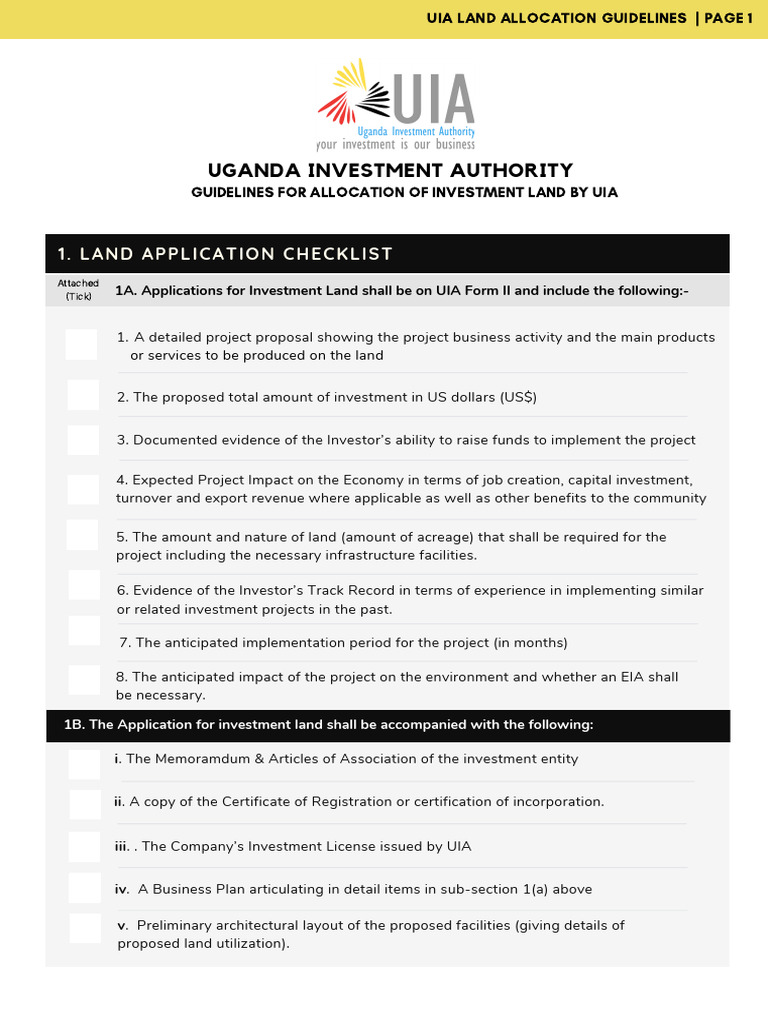 UIA LAND ALLOCATION GUIDELINES | PAGE 1

UIA
Uganda Investment Authority
your investment is our business

UGANDA INVESTMENT AUTHORITY
GUIDELINES FOR ALLOCATION OF INVESTMENT LAND BY UIA

1. LAND APPLICATION CHECKLIST

Attached (Tick)

1A. Applications for Investment Land shall be on UIA Form II and include the following:-

1. A detailed project proposal showing the project business activity and the main products or services to be produced on the land

2. The proposed total amount of investment in US dollars (US$)

3. Documented evidence of the Investor's ability to raise funds to implement the project

4. Expected Project Impact on the Economy in terms of job creation, capital investment, turnover and export revenue where applicable as well as other benefits to the community

5. The amount and nature of land (amount of acreage) that shall be required for the project including the necessary infrastructure facilities.

6. Evidence of the Investor's Track Record in terms of experience in implementing similar or related investment projects in the past.

7. The anticipated implementation period for the project (in months)

8. The anticipated impact of the project on the environment and whether an EIA shall be necessary.

1B. The Application for investment land shall be accompanied with the following:

i. The Memoramdum & Articles of Association of the investment entity

ii. A copy of the Certificate of Registration or certification of incorporation.

iii. . The Company's Investment License issued by UIA

iv. A Business Plan articulating in detail items in sub-section 1(a) above

v. Preliminary architectural layout of the proposed facilities (giving details of proposed land utilization).